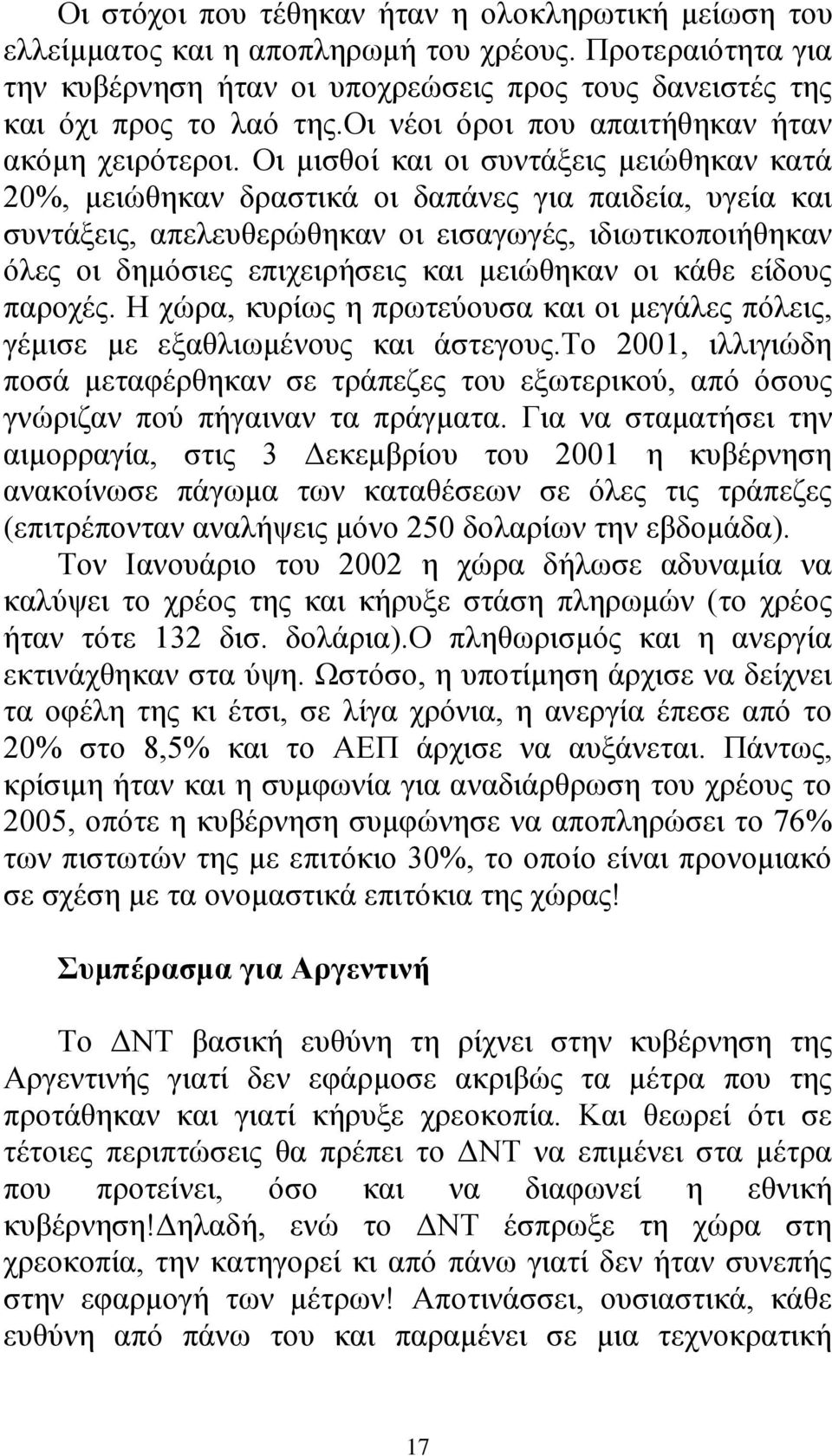 Οι στόχοι που τέθηκαν ήταν η ολοκληρωτική μείωση του ελλείμματος και η αποπληρωμή του χρέους. Προτεραιότητα για την κυβέρνηση ήταν οι υποχρεώσεις προς τους δανειστές της και όχι προς το λαό της.Οι νέοι όροι που απαιτήθηκαν ήταν ακόμη χειρότεροι. Οι μισθοί και οι συντάξεις μειώθηκαν κατά 20%, μειώθηκαν δραστικά οι δαπάνες για παιδεία, υγεία και συντάξεις, απελευθερώθηκαν οι εισαγωγές, ιδιωτικοποιήθηκαν όλες οι δημόσιες επιχειρήσεις και μειώθηκαν οι κάθε είδους παροχές. Η χώρα, κυρίως η πρωτεύουσα και οι μεγάλες πόλεις, γέμισε με εξαθλιωμένους και άστεγους.Το 2001, ιλλιγιώδη ποσά μεταφέρθηκαν σε τράπεζες του εξωτερικού, από όσους γνώριζαν πού πήγαιναν τα πράγματα. Για να σταματήσει την αιμορραγία, στις 3 Δεκεμβρίου του 2001 η κυβέρνηση ανακοίνωσε πάγωμα των καταθέσεων σε όλες τις τράπεζες (επιτρέπονταν αναλήψεις μόνο 250 δολαρίων την εβδομάδα).

Τον Ιανουάριο του 2002 η χώρα δήλωσε αδυναμία να καλύψει το χρέος της και κήρυξε στάση πληρωμών (το χρέος ήταν τότε 132 δισ. δολάρια).Ο πληθωρισμός και η ανεργία εκτινάχθηκαν στα ύψη. Ωστόσο, η υποτίμηση άρχισε να δείχνει τα οφέλη της κι έτσι, σε λίγα χρόνια, η ανεργία έπεσε από το 20% στο 8,5% και το ΑΕΠ άρχισε να αυξάνεται. Πάντως, κρίσιμη ήταν και η συμφωνία για αναδιάρθρωση του χρέους το 2005, οπότε η κυβέρνηση συμφώνησε να αποπληρώσει το 76% των πιστωτών της με επιτόκιο 30%, το οποίο είναι προνομιακό σε σχέση με τα ονομαστικά επιτόκια της χώρας!

Συμπέρασμα για Αργεντινή

Το ΔΝΤ βασική ευθύνη τη ρίχνει στην κυβέρνηση της Αργεντινής γιατί δεν εφάρμοσε ακριβώς τα μέτρα που της προτάθηκαν και γιατί κήρυξε χρεοκοπία. Και θεωρεί ότι σε τέτοιες περιπτώσεις θα πρέπει το ΔΝΤ να επιμένει στα μέτρα που προτείνει, όσο και να διαφωνεί η εθνική κυβέρνηση!Δηλαδή, ενώ το ΔΝΤ έσπρωξε τη χώρα στη χρεοκοπία, την κατηγορεί κι από πάνω γιατί δεν ήταν συνεπής στην εφαρμογή των μέτρων! Αποτινάσσει, ουσιαστικά, κάθε ευθύνη από πάνω του και παραμένει σε μια τεχνοκρατική

17